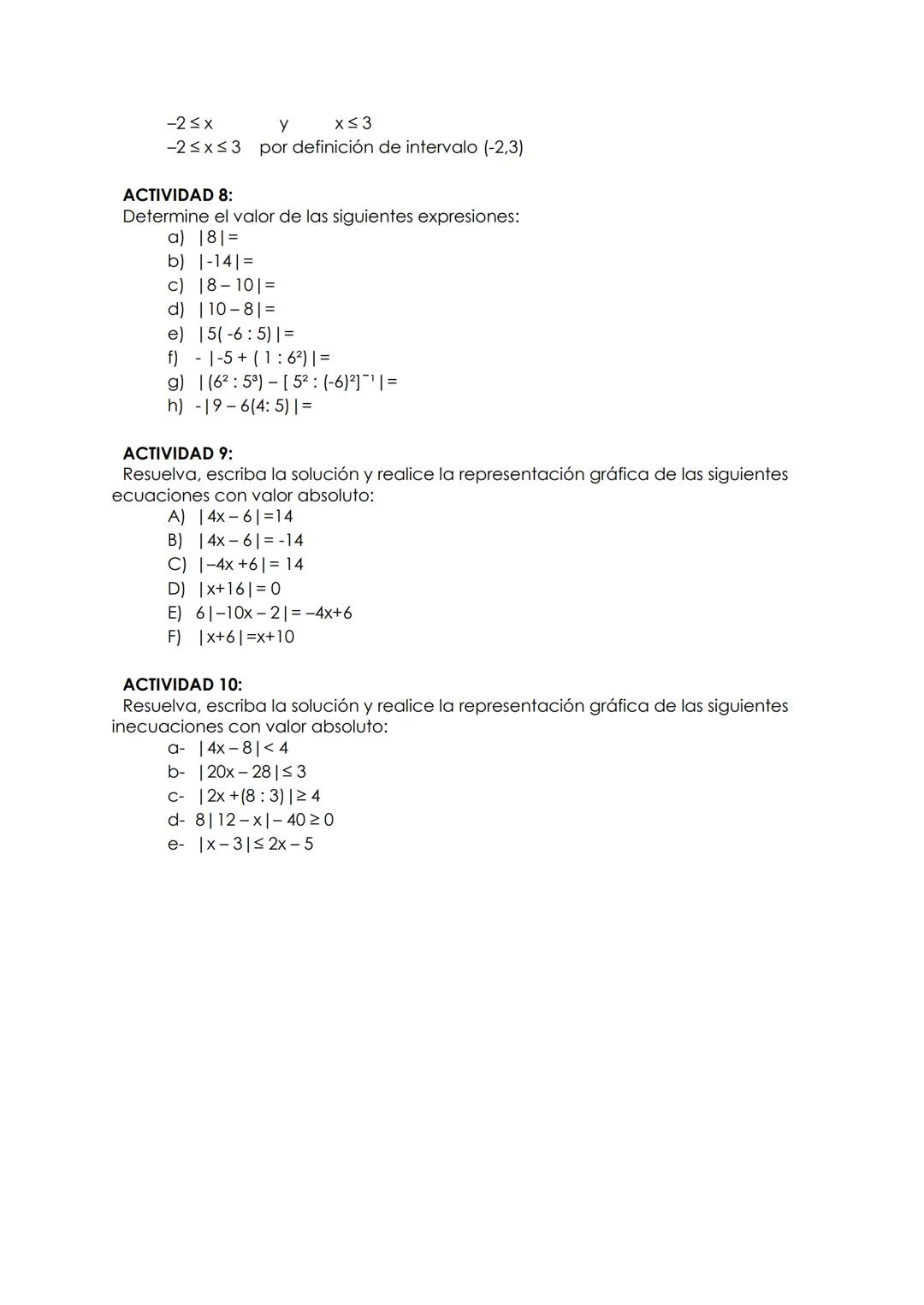 $-2 \leq x$ y $x \leq 3$
$-2 \leq x \leq 3$ por definición de intervalo (-2,3)

**ACTIVIDAD 8:**
Determine el valor de las siguientes expresiones:
a) $|8| =$
b) $|-14| =$
c) $|8 - 10| =$
d) $|10 - 8| =$
e) $|5(-6 : 5)| =$
f) $-|-5 + (1 : 6^2)| =$
g) $|(6^2 : 5^3) - [5^2 : (-6)^2]^{-1}| =$
h) $-|9 - 6(4 : 5)| =$

**ACTIVIDAD 9:**
Resuelva, escriba la solución y realice la representación gráfica de las siguientes ecuaciones con valor absoluto:
A) $|4x - 6| = 14$
B) $|4x - 6| = -14$
C) $|-4x + 6| = 14$
D) $|x + 16| = 0$
E) $6|-10x - 2| = -4x + 6$
F) $|x + 6| = x + 10$

**ACTIVIDAD 10:**
Resuelva, escriba la solución y realice la representación gráfica de las siguientes inecuaciones con valor absoluto:
a- $|4x - 8| < 4$
b- $|20x - 28| \leq 3$
c- $|2x + (8 : 3)| \geq 4$
d- $8|12 - x| - 40 \geq 0$
e- $|x - 3| \leq 2x - 5$